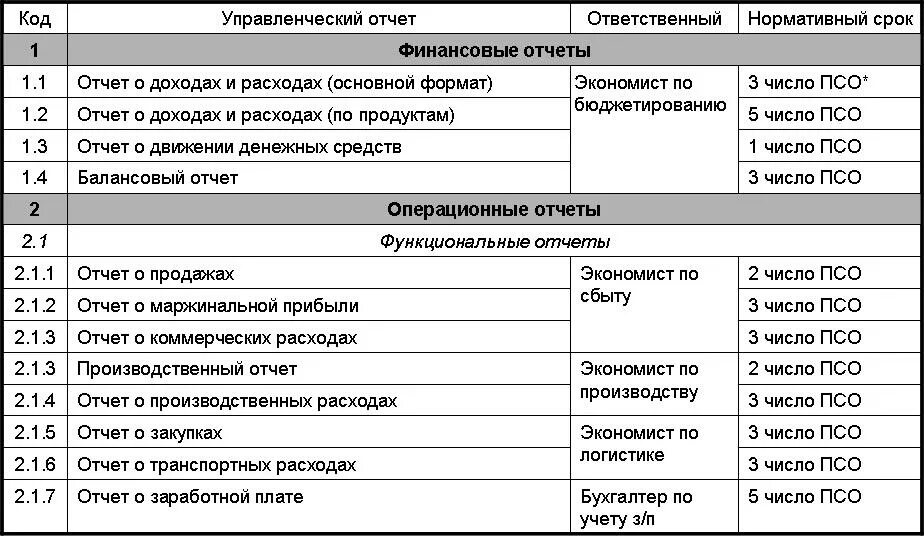 | Код | Управленческий отчет | Ответственный | Нормативный срок |
|---|---|---|---|
| 1 | Финансовые отчеты | | |
| 1.1 | Отчет о доходах и расходах (основной формат) | Экономист по бюджетированию | 3 число ПСО* |
| 1.2 | Отчет о доходах и расходах (по продуктам) | | 5 число ПСО |
| 1.3 | Отчет о движении денежных средств | | 1 число ПСО |
| 1.4 | Балансовый отчет | | 3 число ПСО |
| 2 | Операционные отчеты | | |
| 2.1 | Функциональные отчеты | | |
| 2.1.1 | Отчет о продажах | Экономист по сбыту | 2 число ПСО |
| 2.1.2 | Отчет о маржинальной прибыли | | 3 число ПСО |
| 2.1.3 | Отчет о коммерческих расходах | | 3 число ПСО |
| 2.1.3 | Производственный отчет | Экономист по производству | 2 число ПСО |
| 2.1.4 | Отчет о производственных расходах | | 3 число ПСО |
| 2.1.5 | Отчет о закупках | Экономист по логистике | 3 число ПСО |
| 2.1.6 | Отчет о транспортных расходах | | 3 число ПСО |
| 2.1.7 | Отчет о заработной плате | Бухгалтер по учету з/п | 5 число ПСО |